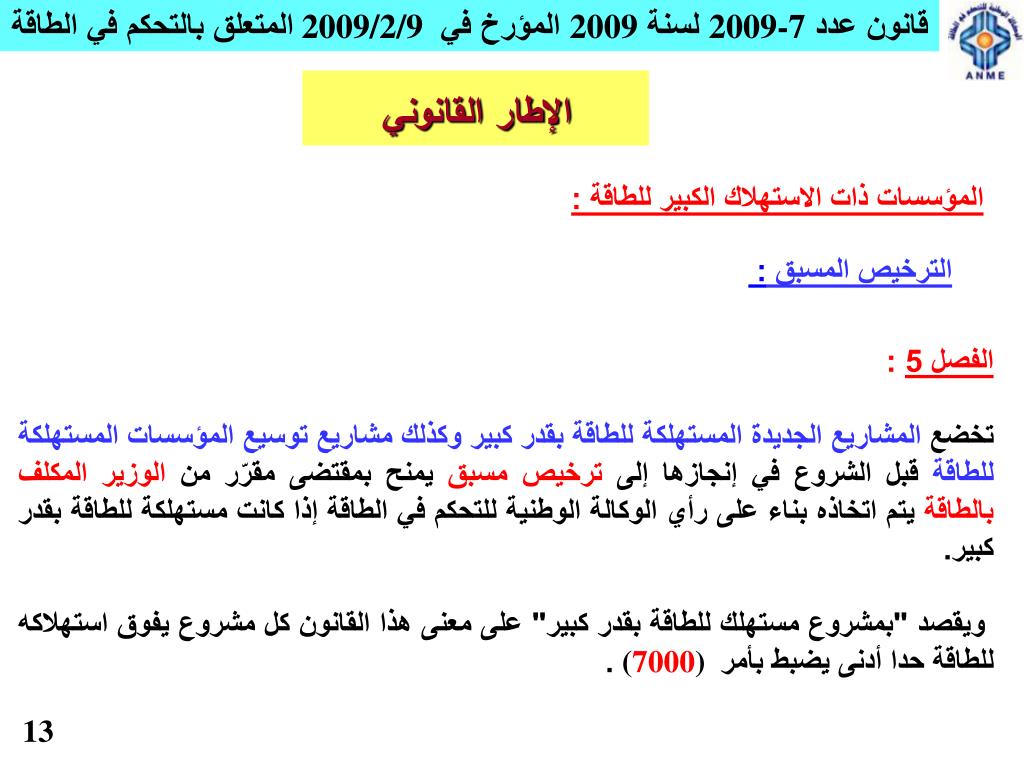 قانون عدد 7-2009 لسنة 2009 المؤرخ في 2009/2/9 المتعلق بالتحكم في الطاقة

ANME

الإطار القانوني

المؤسسات ذات الاستهلاك الكبير للطاقة :

الترخيص المسبق :

الفصل 5 :

تخضع المشاريع الجديدة المستهلكة للطاقة بقدر كبير وكذلك مشاريع توسيع المؤسسات المستهلكة للطاقة قبل الشروع في إنجازها إلى ترخيص مسبق يمنح بمقتضى مقرّر من الوزير المكلف بالطاقة يتم اتخاذه بناء على رأي الوكالة الوطنية للتحكم في الطاقة إذا كانت مستهلكة للطاقة بقدر كبير.

ويقصد "بمشروع مستهلك للطاقة بقدر كبير" على معنى هذا القانون كل مشروع يفوق استهلاكه للطاقة حدا أدنى يضبط بأمر (7000) .

13